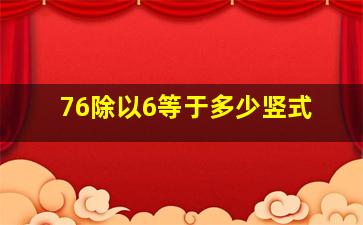 76除以6等于多少竖式